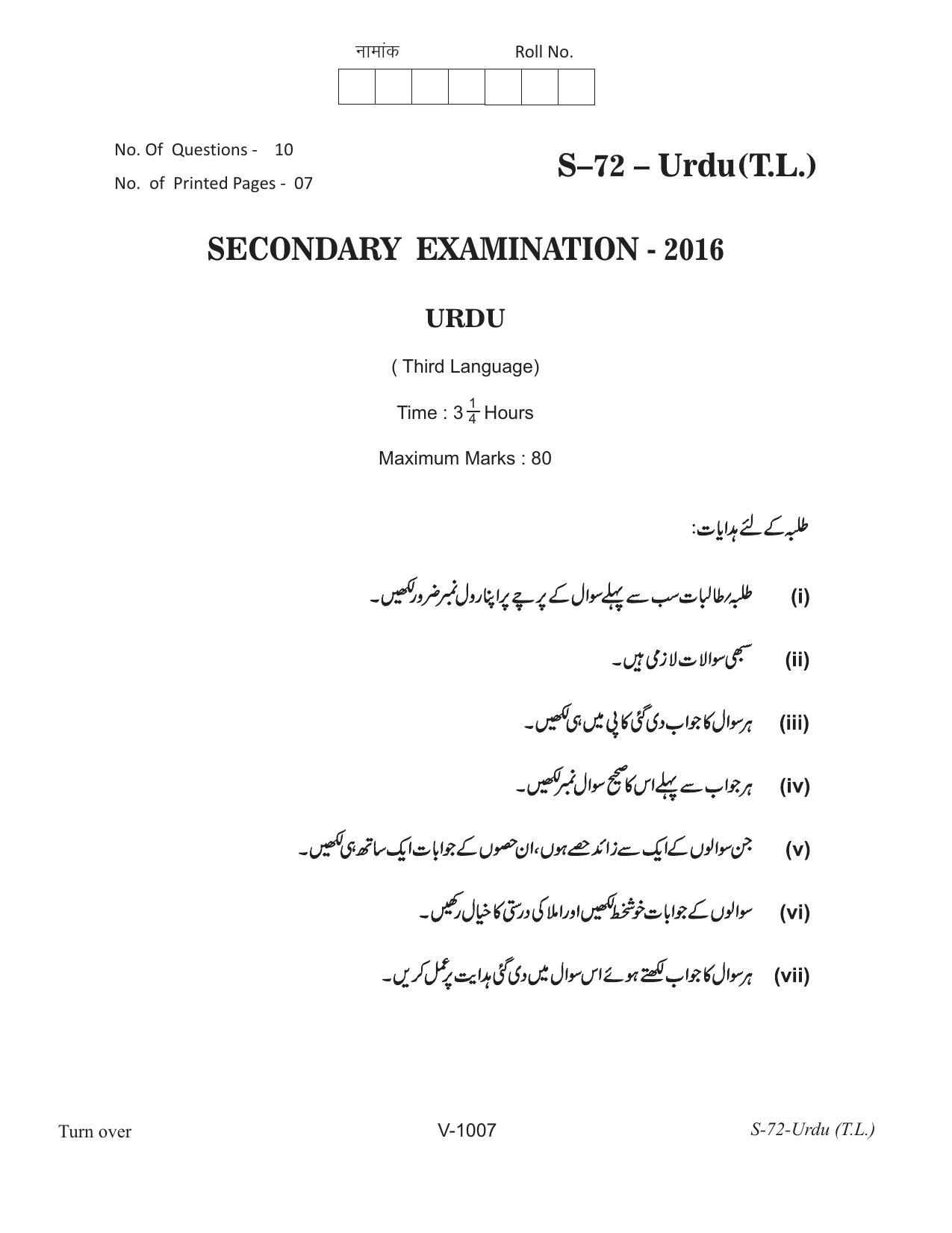 नामांक Roll No.

No. Of Questions - 10

No. of Printed Pages - 07

S–72 – Urdu(T.L.)

SECONDARY EXAMINATION - 2016

URDU

( Third Language)

Time : $3\frac{1}{4}$ Hours

Maximum Marks : 80

طلبہ کے لئے ہدایات:

(i) طلبہ/طالبات سب سے پہلے سوال کے پرچے پر اپنا رول نمبر ضرور لکھیں۔

(ii) سبھی سوالات لازمی ہیں۔

(iii) ہر سوال کا جواب دی گئی کاپی میں ہی لکھیں۔

(iv) ہر جواب سے پہلے اس کا صحیح سوال نمبر لکھیں۔

(v) جن سوالوں کے ایک سے زائد حصے ہوں، ان حصوں کے جوابات ایک ساتھ ہی لکھیں۔

(vi) سوالوں کے جوابات خوشخط لکھیں اور املا کی درستی کا خیال رکھیں۔

(vii) ہر سوال کا جواب لکھتے ہوئے اس سوال میں دی گئی ہدایت پر عمل کریں۔

Turn over V-1007 S-72-Urdu (T.L.)